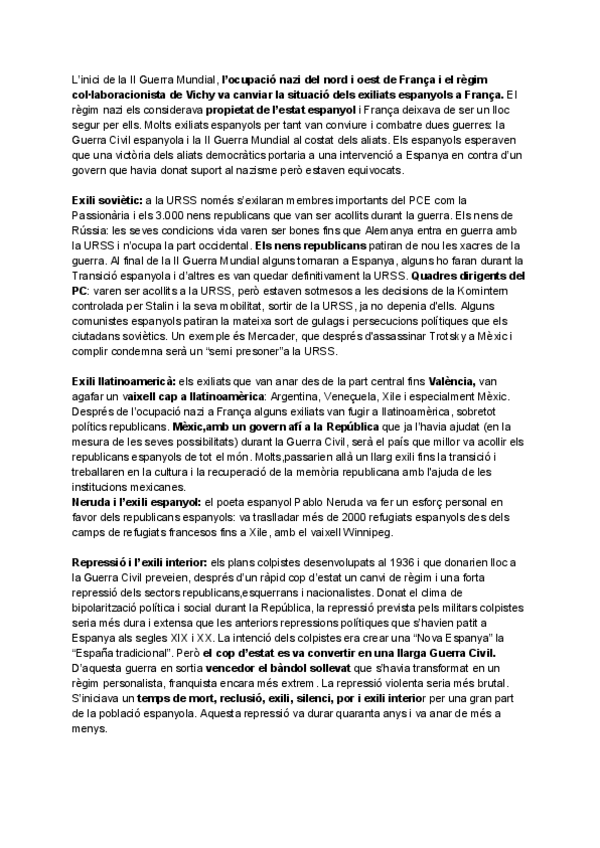 L'inici de la II Guerra Mundial, l'ocupació nazi del nord i oest de França i el règim col·laboracionista de Vichy va canviar la situació dels exiliats espanyols a França. El règim nazi els considerava propietat de l'estat espanyol i França deixava de ser un lloc segur per ells. Molts exiliats espanyols per tant van conviure i combatre dues guerres: la Guerra Civil espanyola i la II Guerra Mundial al costat dels aliats. Els espanyols esperaven que una victòria dels aliats democràtics portaria a una intervenció a Espanya en contra d'un govern que havia donat suport al nazisme però estaven equivocats.

Exili soviètic: a la URSS només s'exilaran membres importants del PCE com la Passionària i els 3.000 nens republicans que van ser acollits durant la guerra. Els nens de Rússia: les seves condicions vida varen ser bones fins que Alemanya entra en guerra amb la URSS i n'ocupa la part occidental. Els nens republicans patiran de nou les xacres de la guerra. Al final de la II Guerra Mundial alguns tornaran a Espanya, alguns ho faran durant la Transició espanyola i d'altres es van quedar definitivament la URSS. Quadres dirigents del PC: varen ser acollits a la URSS, però estaven sotmesos a les decisions de la Komintern controlada per Stalin i la seva mobilitat, sortir de la URSS, ja no depenia d'ells. Alguns comunistes espanyols patiran la mateixa sort de gulags i persecucions polítiques que els ciutadans soviètics. Un exemple és Mercader, que després d'assassinar Trotsky a Mèxic i complir condemna serà un "semi presoner"a la URSS.

Exili llatinoamericà: els exiliats que van anar des de la part central fins València, van agafar un vaixell cap a llatinoamèrica: Argentina, Veneçuela, Xile i especialment Mèxic. Després de l'ocupació nazi a França alguns exiliats van fugir a llatinoamèrica, sobretot polítics republicans. Mèxic,amb un govern afí a la República que ja l'havia ajudat (en la mesura de les seves possibilitats) durant la Guerra Civil, serà el país que millor va acollir els republicans espanyols de tot el món. Molts,passarien allà un llarg exili fins la transició i treballaren en la cultura i la recuperació de la memòria republicana amb l'ajuda de les institucions mexicanes.
Neruda i l'exili espanyol: el poeta espanyol Pablo Neruda va fer un esforç personal en favor dels republicans espanyols: va traslladar més de 2000 refugiats espanyols des dels camps de refugiats francesos fins a Xile, amb el vaixell Winnipeg.

Repressió i l'exili interior: els plans colpistes desenvolupats al 1936 i que donarien lloc a la Guerra Civil preveien, després d'un ràpid cop d'estat un canvi de règim i una forta repressió dels sectors republicans,esquerrans i nacionalistes. Donat el clima de bipolarització política i social durant la República, la repressió prevista pels militars colpistes seria més dura i extensa que les anteriors repressions polítiques que s'havien patit a Espanya als segles XIX i XX. La intenció dels colpistes era crear una "Nova Espanya" la "España tradicional". Però el cop d'estat es va convertir en una llarga Guerra Civil. D'aquesta guerra en sortia vencedor el bàndol sollevat que s'havia transformat en un règim personalista, franquista encara més extrem. La repressió violenta seria més brutal. S'iniciava un temps de mort, reclusió, exili, silenci, por i exili interior per una gran part de la població espanyola. Aquesta repressió va durar quaranta anys i va anar de més a menys.